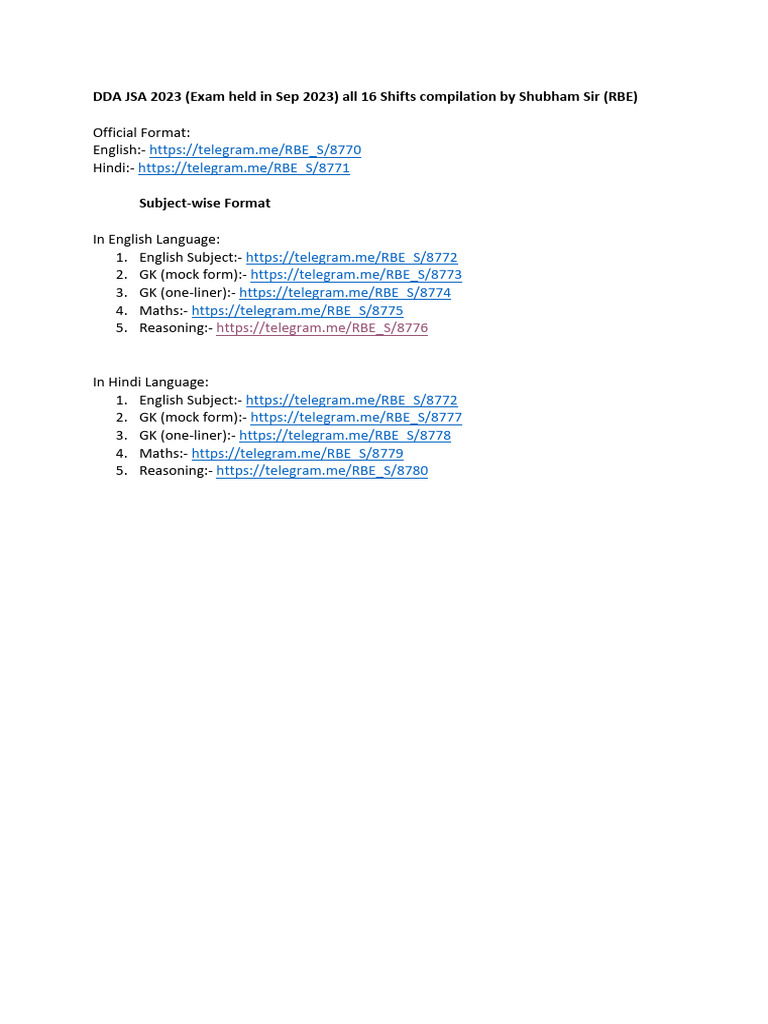 DDA JSA 2023 (Exam held in Sep 2023) all 16 Shifts compilation by Shubham Sir (RBE)

Official Format:
English:- https://telegram.me/RBE_S/8770
Hindi:- https://telegram.me/RBE_S/8771

Subject-wise Format

In English Language:
1. English Subject:- https://telegram.me/RBE_S/8772
2. GK (mock form):- https://telegram.me/RBE_S/8773
3. GK (one-liner):- https://telegram.me/RBE_S/8774
4. Maths:- https://telegram.me/RBE_S/8775
5. Reasoning:- https://telegram.me/RBE_S/8776

In Hindi Language:
1. English Subject:- https://telegram.me/RBE_S/8772
2. GK (mock form):- https://telegram.me/RBE_S/8777
3. GK (one-liner):- https://telegram.me/RBE_S/8778
4. Maths:- https://telegram.me/RBE_S/8779
5. Reasoning:- https://telegram.me/RBE_S/8780